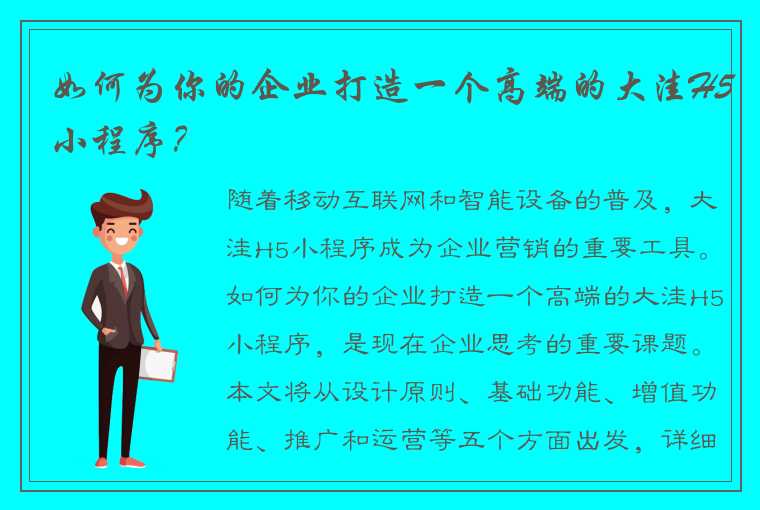 如何为你的企业打造一个高端的大洼H5小程序？

随着移动互联网和智能设备的普及，大洼H5小程序成为企业营销的重要工具。如何为你的企业打造一个高端的大洼H5小程序，是现在企业思考的重要课题。本文将从设计原则、基础功能、增值功能、推广和运营等五个方面出发，详细